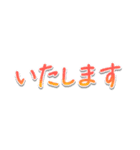 いたします